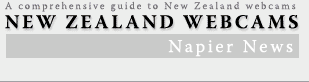 A comprehensive guide to New Zealand webcams
NEW ZEALAND WEBCAMS
Napier News